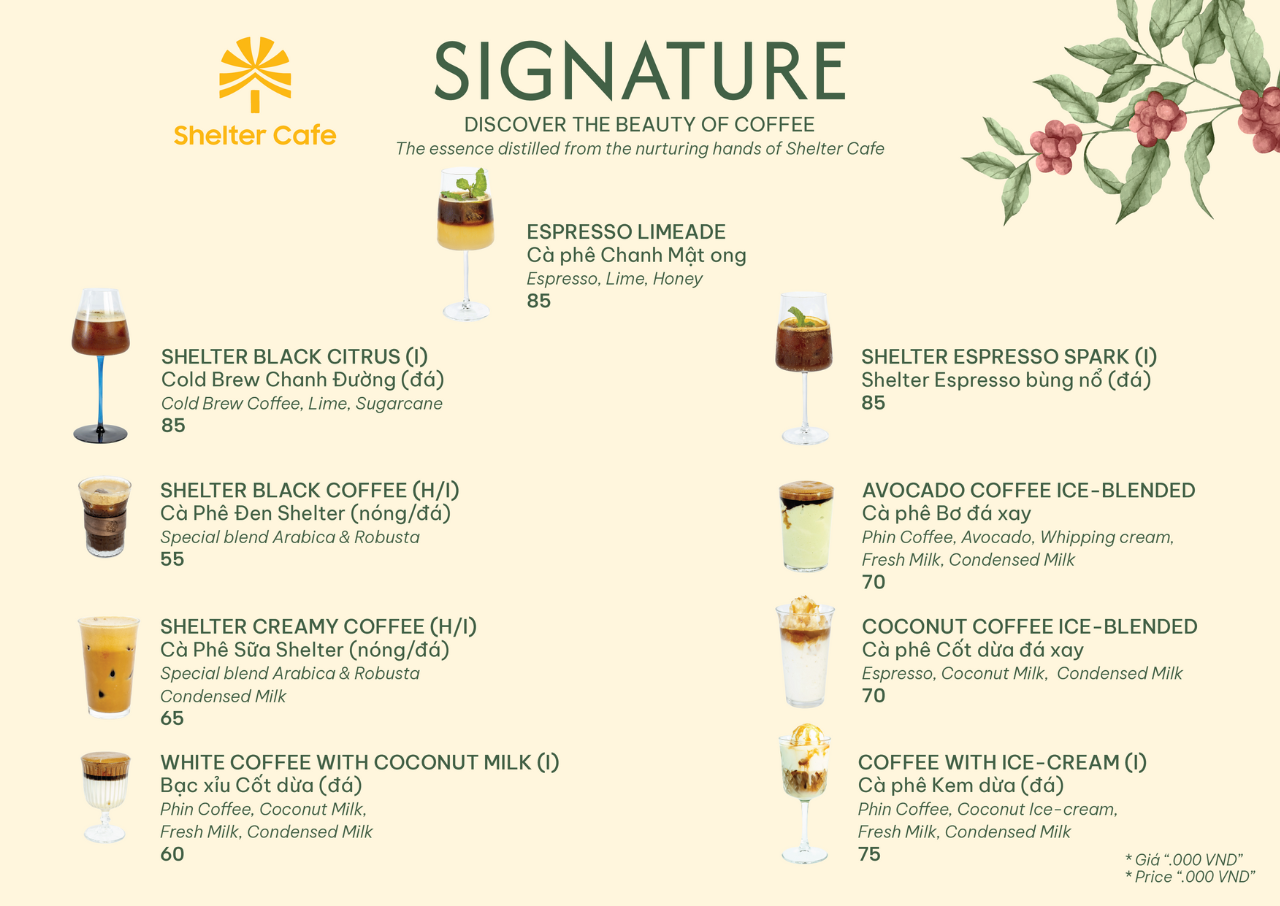 Shelter Cafe

SIGNATURE

DISCOVER THE BEAUTY OF COFFEE

The essence distilled from the nurturing hands of Shelter Cafe

ESPRESSO LIMEADE
Cà phê Chanh Mật ong
Espresso, Lime, Honey
85

SHELTER BLACK CITRUS (I)
Cold Brew Chanh Đường (đá)
Cold Brew Coffee, Lime, Sugarcane
85

SHELTER BLACK COFFEE (H/I)
Cà Phê Đen Shelter (nóng/đá)
Special blend Arabica & Robusta
55

SHELTER CREAMY COFFEE (H/I)
Cà Phê Sữa Shelter (nóng/đá)
Special blend Arabica & Robusta
Condensed Milk
65

WHITE COFFEE WITH COCONUT MILK (I)
Bạc xỉu Cốt dừa (đá)
Phin Coffee, Coconut Milk,
Fresh Milk, Condensed Milk
60

SHELTER ESPRESSO SPARK (I)
Shelter Espresso bùng nổ (đá)
85

AVOCADO COFFEE ICE-BLENDED
Cà phê Bơ đá xay
Phin Coffee, Avocado, Whipping cream,
Fresh Milk, Condensed Milk
70

COCONUT COFFEE ICE-BLENDED
Cà phê Cốt dừa đá xay
Espresso, Coconut Milk, Condensed Milk
70

COFFEE WITH ICE-CREAM (I)
Cà phê Kem dừa (đá)
Phin Coffee, Coconut Ice-cream,
Fresh Milk, Condensed Milk
75

* Giá ".000 VND"
* Price ".000 VND"